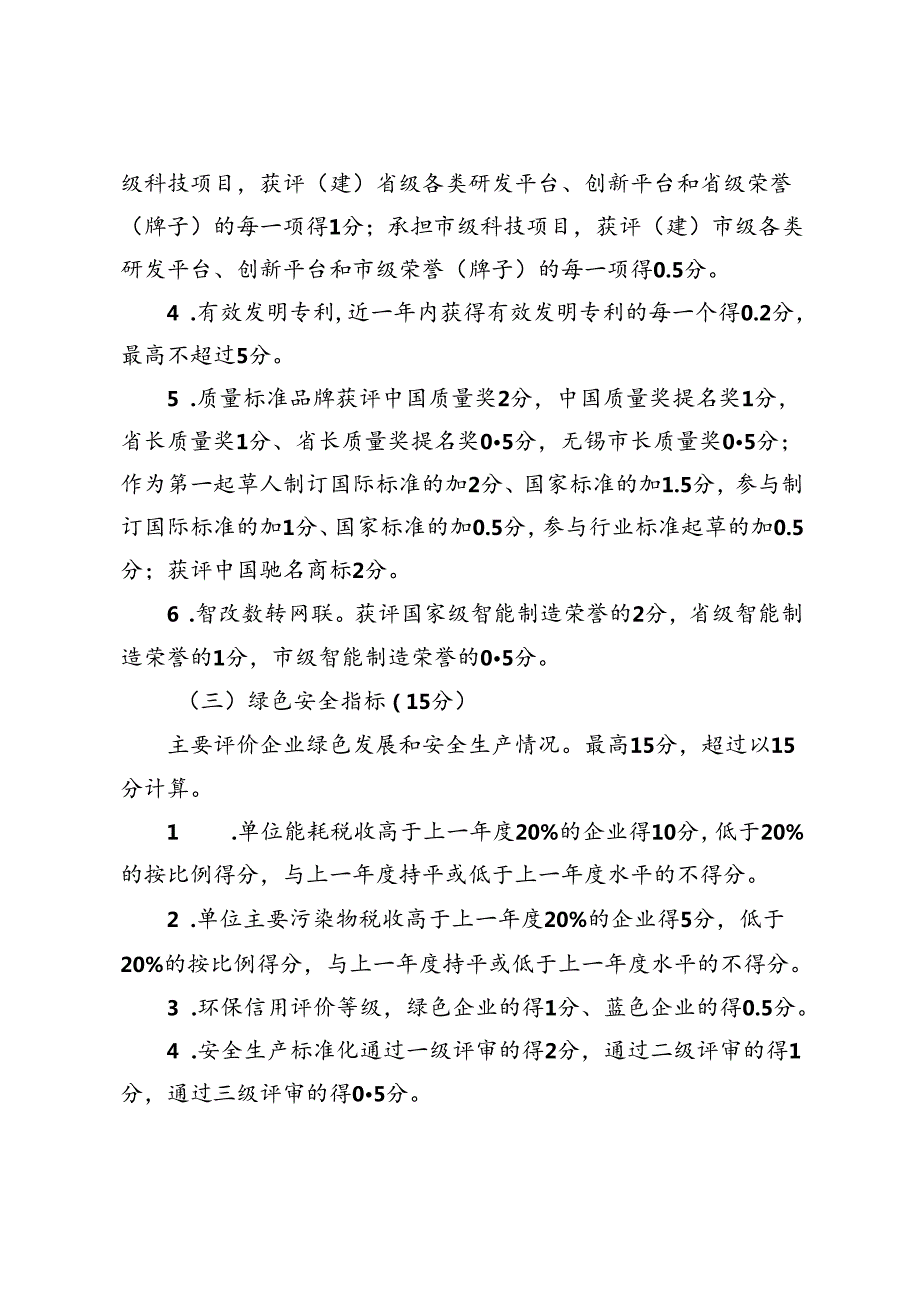 级科技项目，获评（建）省级各类研发平台、创新平台和省级荣誉（牌子）的每一项得1分；承担市级科技项目，获评（建）市级各类研发平台、创新平台和市级荣誉（牌子）的每一项得0.5分。

4 .有效发明专利,近一年内获得有效发明专利的每一个得0.2分，最高不超过5分。

5 .质量标准品牌获评中国质量奖2分，中国质量奖提名奖1分，省长质量奖1分、省长质量奖提名奖0•5分，无锡市长质量奖0•5分；作为第一起草人制订国际标准的加2分、国家标准的加1.5分，参与制订国际标准的加1分、国家标准的加0.5分，参与行业标准起草的加0.5分；获评中国驰名商标2分。

6 .智改数转网联。获评国家级智能制造荣誉的2分，省级智能制造荣誉的1分，市级智能制造荣誉的0•5分。

（三）绿色安全指标(15分)

主要评价企业绿色发展和安全生产情况。最高15分，超过以15分计算。

1 .单位能耗税收高于上一年度20%的企业得10分，低于20%的按比例得分，与上一年度持平或低于上一年度水平的不得分。

2 .单位主要污染物税收高于上一年度20%的企业得5分，低于20%的按比例得分，与上一年度持平或低于上一年度水平的不得分。

3 .环保信用评价等级，绿色企业的得1分、蓝色企业的得0.5分。

4 .安全生产标准化通过一级评审的得2分，通过二级评审的得1分，通过三级评审的得0•5分。